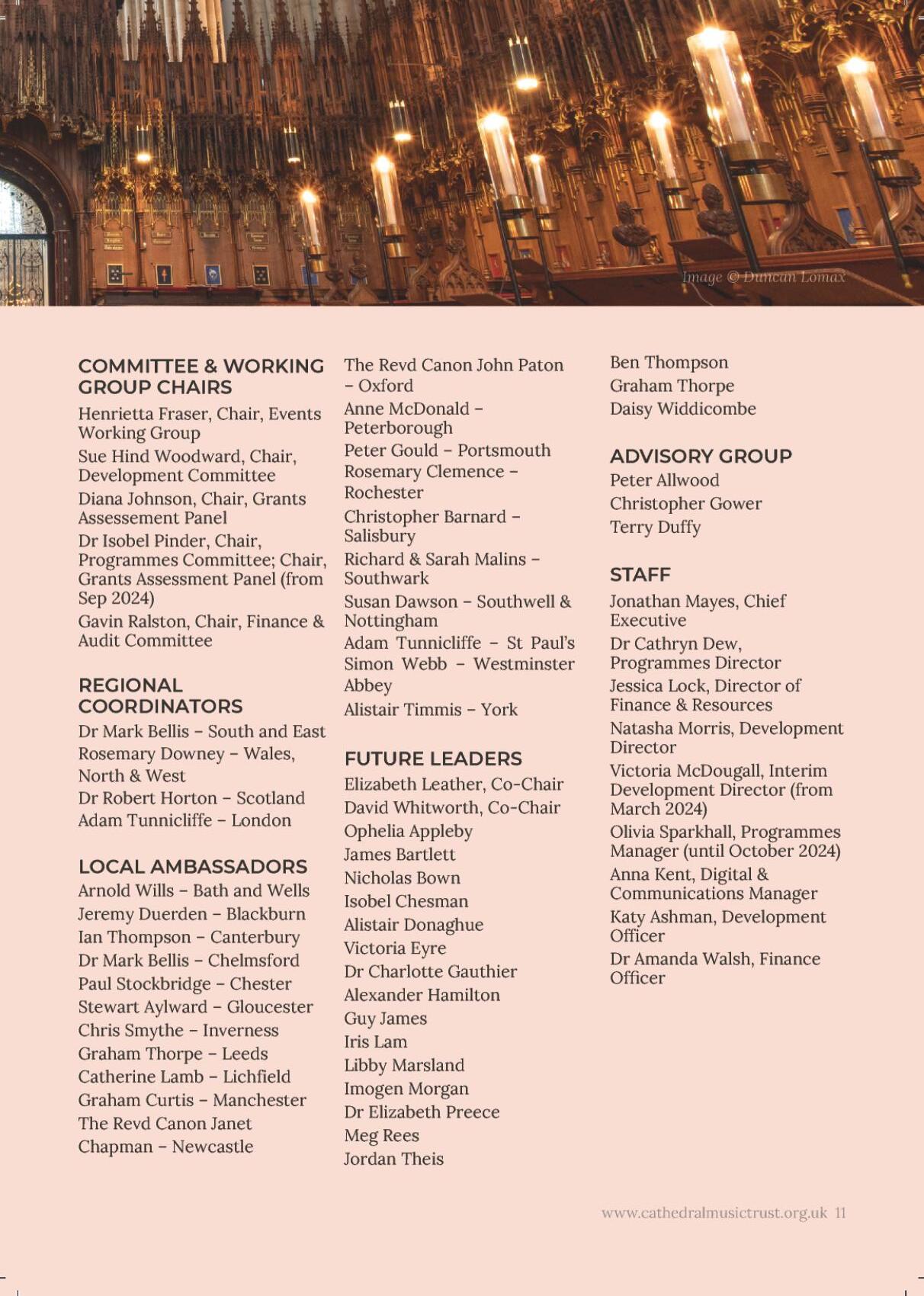 Image © Duncan Lomax

COMMITTEE & WORKING GROUP CHAIRS

Henrietta Fraser, Chair, Events Working Group

Sue Hind Woodward, Chair, Development Committee

Diana Johnson, Chair, Grants Assessement Panel

Dr Isobel Pinder, Chair, Programmes Committee; Chair, Grants Assessment Panel (from Sep 2024)

Gavin Ralston, Chair, Finance & Audit Committee

REGIONAL COORDINATORS

Dr Mark Bellis – South and East
Rosemary Downey – Wales, North & West
Dr Robert Horton – Scotland
Adam Tunnicliffe – London

LOCAL AMBASSADORS

Arnold Wills – Bath and Wells
Jeremy Duerden – Blackburn
Ian Thompson – Canterbury
Dr Mark Bellis – Chelmsford
Paul Stockbridge – Chester
Stewart Aylward – Gloucester
Chris Smythe – Inverness
Graham Thorpe – Leeds
Catherine Lamb – Lichfield
Graham Curtis – Manchester
The Revd Canon Janet Chapman – Newcastle
The Revd Canon John Paton – Oxford
Anne McDonald – Peterborough
Peter Gould – Portsmouth
Rosemary Clemence – Rochester
Christopher Barnard – Salisbury
Richard & Sarah Malins – Southwark
Susan Dawson – Southwell & Nottingham
Adam Tunnicliffe – St Paul's
Simon Webb – Westminster Abbey
Alistair Timmis – York

FUTURE LEADERS

Elizabeth Leather, Co-Chair
David Whitworth, Co-Chair
Ophelia Appleby
James Bartlett
Nicholas Bown
Isobel Chesman
Alistair Donaghue
Victoria Eyre
Dr Charlotte Gauthier
Alexander Hamilton
Guy James
Iris Lam
Libby Marsland
Imogen Morgan
Dr Elizabeth Preece
Meg Rees
Jordan Theis
Ben Thompson
Graham Thorpe
Daisy Widdicombe

ADVISORY GROUP

Peter Allwood
Christopher Gower
Terry Duffy

STAFF

Jonathan Mayes, Chief Executive

Dr Cathryn Dew, Programmes Director

Jessica Lock, Director of Finance & Resources

Natasha Morris, Development Director

Victoria McDougall, Interim Development Director (from March 2024)

Olivia Sparkhall, Programmes Manager (until October 2024)

Anna Kent, Digital & Communications Manager

Katy Ashman, Development Officer

Dr Amanda Walsh, Finance Officer

www.cathedralmusictrust.org.uk 11